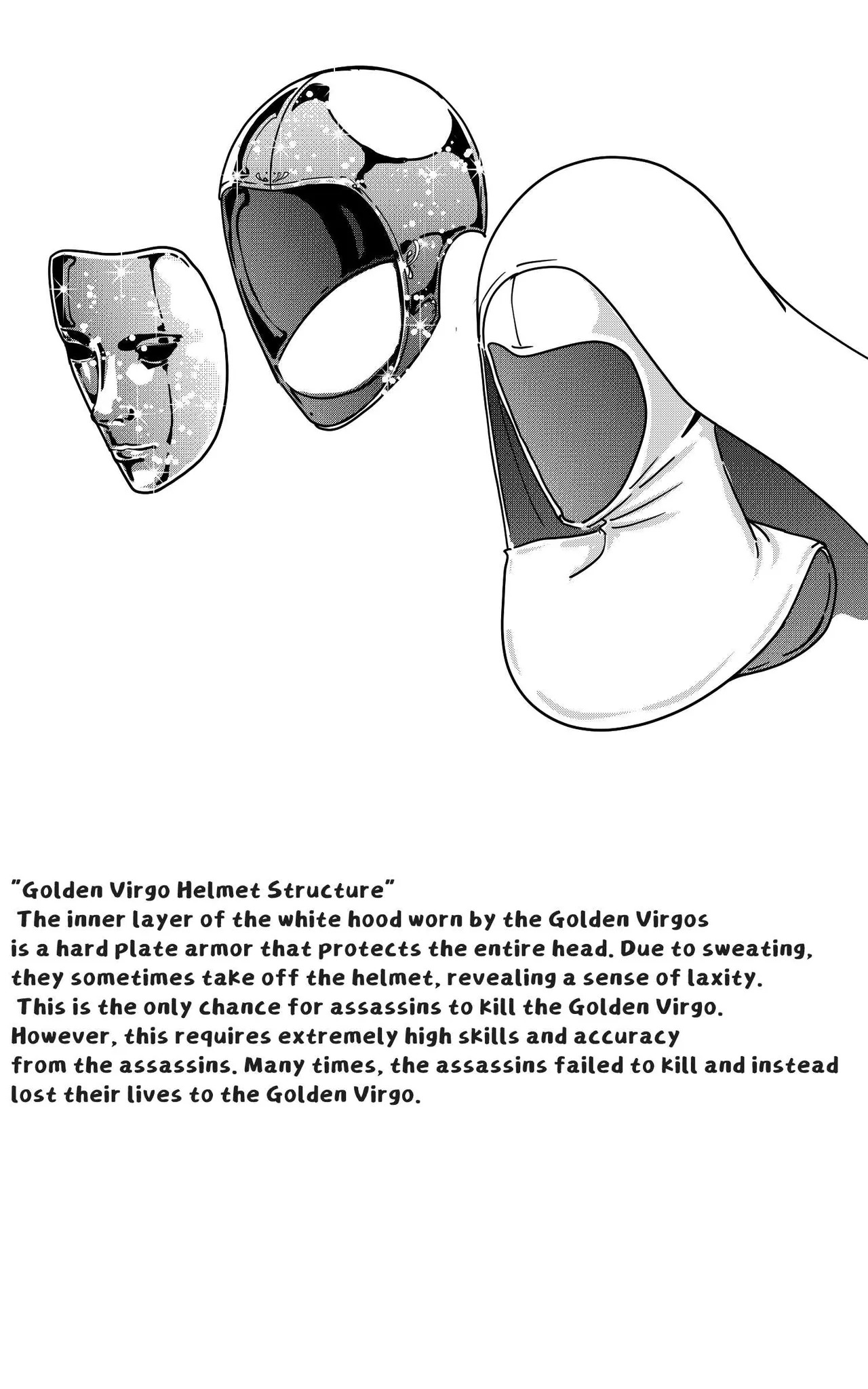 "Golden Virgo Helmet Structure"

The inner layer of the white hood worn by the Golden Virgos is a hard plate armor that protects the entire head. Due to sweating, they sometimes take off the helmet, revealing a sense of laxity.

This is the only chance for assassins to kill the Golden Virgo. However, this requires extremely high skills and accuracy from the assassins. Many times, the assassins failed to kill and instead lost their lives to the Golden Virgo.